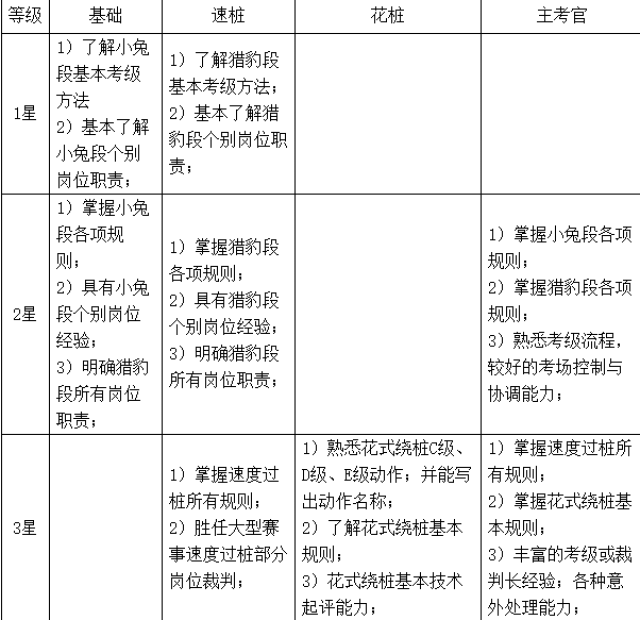 | 等级 | 基础 | 速桩 | 花桩 | 主考官 |
|---|---|---|---|---|
| 1星 | 1）了解小兔段基本考级方法 2）基本了解小兔段个别岗位职责； | 1）了解猎豹段基本考级方法； 2）基本了解猎豹段个别岗位职责； |  |  |
| 2星 | 1）掌握小兔段各项规则； 2）具有小兔段个别岗位经验； 3）明确猎豹段所有岗位职责； | 1）掌握猎豹段各项规则； 2）具有猎豹段个别岗位经验； 3）明确猎豹段所有岗位职责； |  | 1）掌握小兔段各项规则； 2）掌握猎豹段各项规则； 3）熟悉考级流程，较好的考场控制与协调能力； |
| 3星 |  | 1）掌握速度过桩所有规则； 2）胜任大型赛事速度过桩部分岗位裁判； | 1）熟悉花式绕桩C级、D级、E级动作；并能写出动作名称； 2）了解花式绕桩基本规则； 3）花式绕桩基本技术起评能力； | 1）掌握速度过桩所有规则； 2）掌握花式绕桩基本规则； 3）丰富的考级或裁判长经验；各种意外处理能力； |